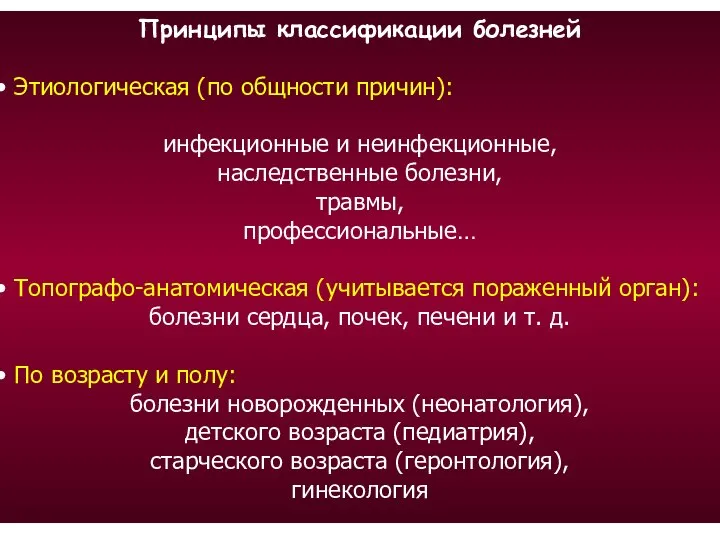 Принципы классификации болезней

• Этиологическая (по общности причин):

инфекционные и неинфекционные,
наследственные болезни,
травмы,
профессиональные…

• Топографо-анатомическая (учитывается пораженный орган):
болезни сердца, почек, печени и т. д.

• По возрасту и полу:
болезни новорожденных (неонатология),
детского возраста (педиатрия),
старческого возраста (геронтология),
гинекология